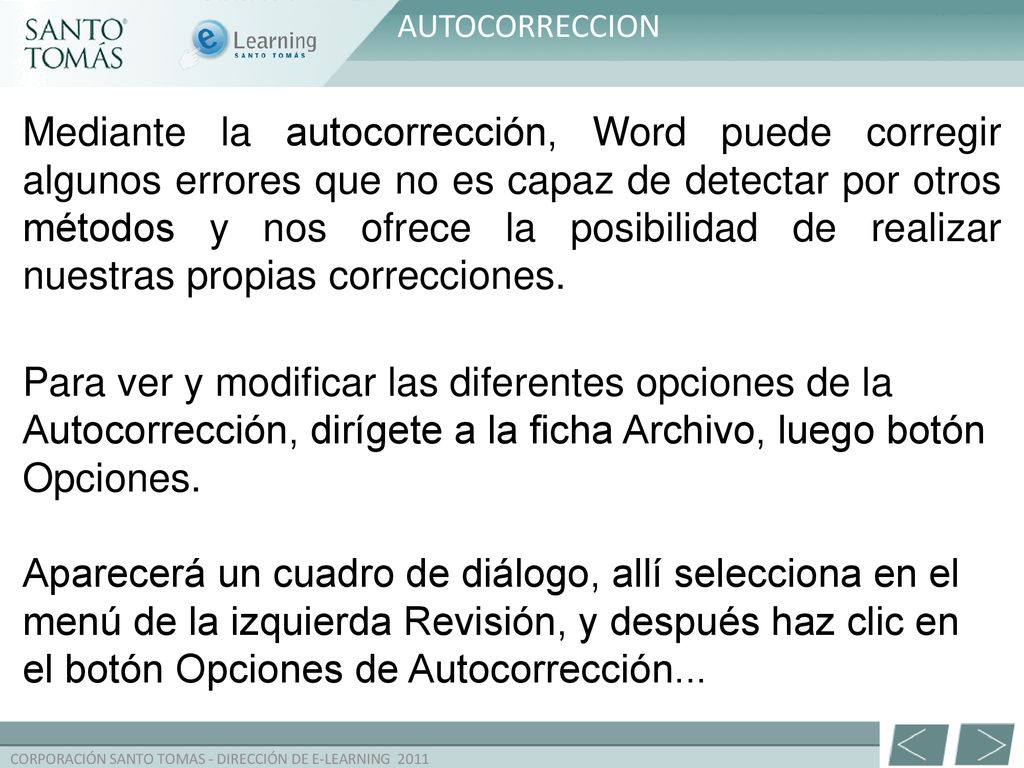 SANTO TOMÁS

e Learning
SANTO TOMÁS

AUTOCORRECCION

Mediante la autocorrección, Word puede corregir algunos errores que no es capaz de detectar por otros métodos y nos ofrece la posibilidad de realizar nuestras propias correcciones.

Para ver y modificar las diferentes opciones de la Autocorrección, dirígete a la ficha Archivo, luego botón Opciones.

Aparecerá un cuadro de diálogo, allí selecciona en el menú de la izquierda Revisión, y después haz clic en el botón Opciones de Autocorrección...

CORPORACIÓN SANTO TOMAS - DIRECCIÓN DE E-LEARNING 2011